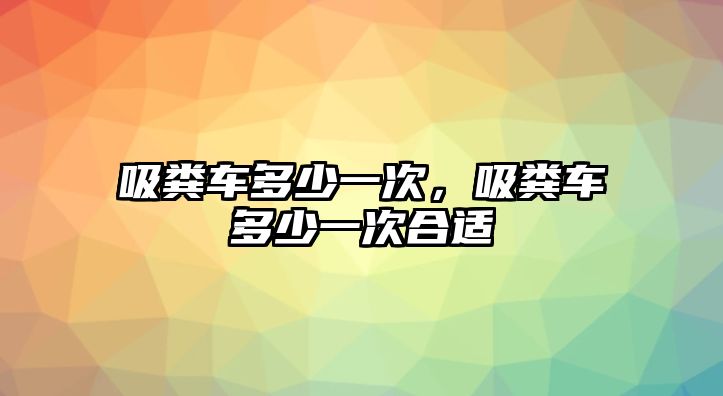 吸粪车多少一次，吸粪车多少一次合适